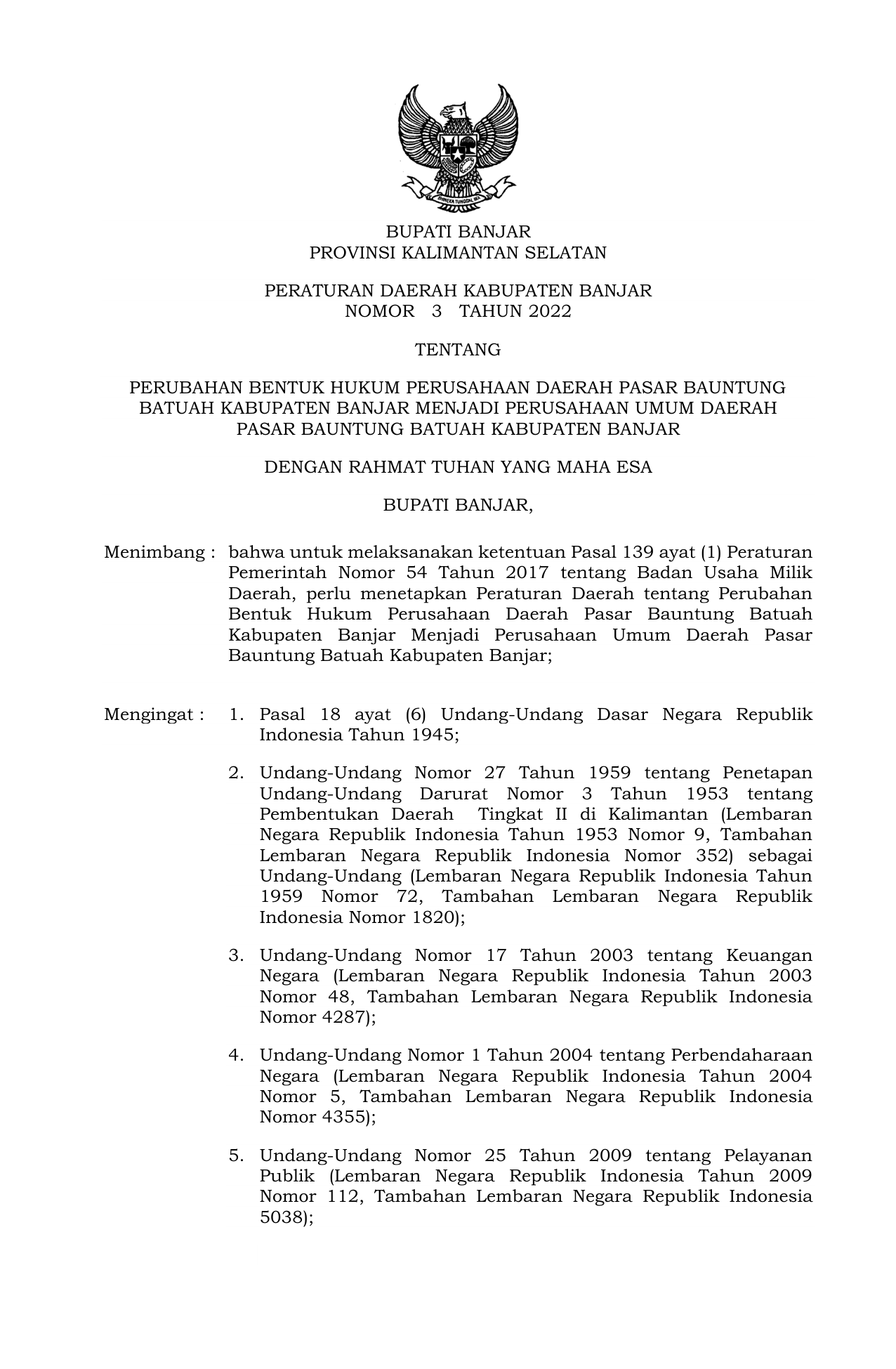 BHINNEKA TUNGGAL IKA

BUPATI BANJAR
PROVINSI KALIMANTAN SELATAN

PERATURAN DAERAH KABUPATEN BANJAR
NOMOR 3 TAHUN 2022

TENTANG

PERUBAHAN BENTUK HUKUM PERUSAHAAN DAERAH PASAR BAUNTUNG BATUAH KABUPATEN BANJAR MENJADI PERUSAHAAN UMUM DAERAH PASAR BAUNTUNG BATUAH KABUPATEN BANJAR

DENGAN RAHMAT TUHAN YANG MAHA ESA

BUPATI BANJAR,

Menimbang : bahwa untuk melaksanakan ketentuan Pasal 139 ayat (1) Peraturan Pemerintah Nomor 54 Tahun 2017 tentang Badan Usaha Milik Daerah, perlu menetapkan Peraturan Daerah tentang Perubahan Bentuk Hukum Perusahaan Daerah Pasar Bauntung Batuah Kabupaten Banjar Menjadi Perusahaan Umum Daerah Pasar Bauntung Batuah Kabupaten Banjar;

Mengingat : 1. Pasal 18 ayat (6) Undang-Undang Dasar Negara Republik Indonesia Tahun 1945;

2. Undang-Undang Nomor 27 Tahun 1959 tentang Penetapan Undang-Undang Darurat Nomor 3 Tahun 1953 tentang Pembentukan Daerah Tingkat II di Kalimantan (Lembaran Negara Republik Indonesia Tahun 1953 Nomor 9, Tambahan Lembaran Negara Republik Indonesia Nomor 352) sebagai Undang-Undang (Lembaran Negara Republik Indonesia Tahun 1959 Nomor 72, Tambahan Lembaran Negara Republik Indonesia Nomor 1820);

3. Undang-Undang Nomor 17 Tahun 2003 tentang Keuangan Negara (Lembaran Negara Republik Indonesia Tahun 2003 Nomor 48, Tambahan Lembaran Negara Republik Indonesia Nomor 4287);

4. Undang-Undang Nomor 1 Tahun 2004 tentang Perbendaharaan Negara (Lembaran Negara Republik Indonesia Tahun 2004 Nomor 5, Tambahan Lembaran Negara Republik Indonesia Nomor 4355);

5. Undang-Undang Nomor 25 Tahun 2009 tentang Pelayanan Publik (Lembaran Negara Republik Indonesia Tahun 2009 Nomor 112, Tambahan Lembaran Negara Republik Indonesia 5038);